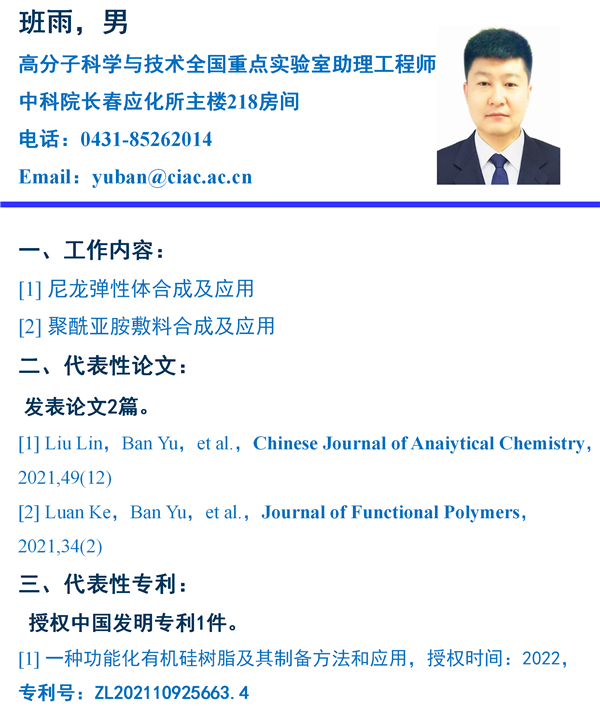 班雨，男

高分子科学与技术全国重点实验室助理工程师

中科院长春应化所主楼218房间

电话：0431-85262014

Email：yuban@ciac.ac.cn

一、工作内容：

[1] 尼龙弹性体合成及应用

[2] 聚酰亚胺敷料合成及应用

二、代表性论文：

发表论文2篇。

[1] Liu Lin，Ban Yu，et al.，Chinese Journal of Anaiytical Chemistry，2021,49(12)

[2] Luan Ke，Ban Yu，et al.，Journal of Functional Polymers，2021,34(2)

三、代表性专利：

授权中国发明专利1件。

[1] 一种功能化有机硅树脂及其制备方法和应用，授权时间：2022，专利号：ZL202110925663.4